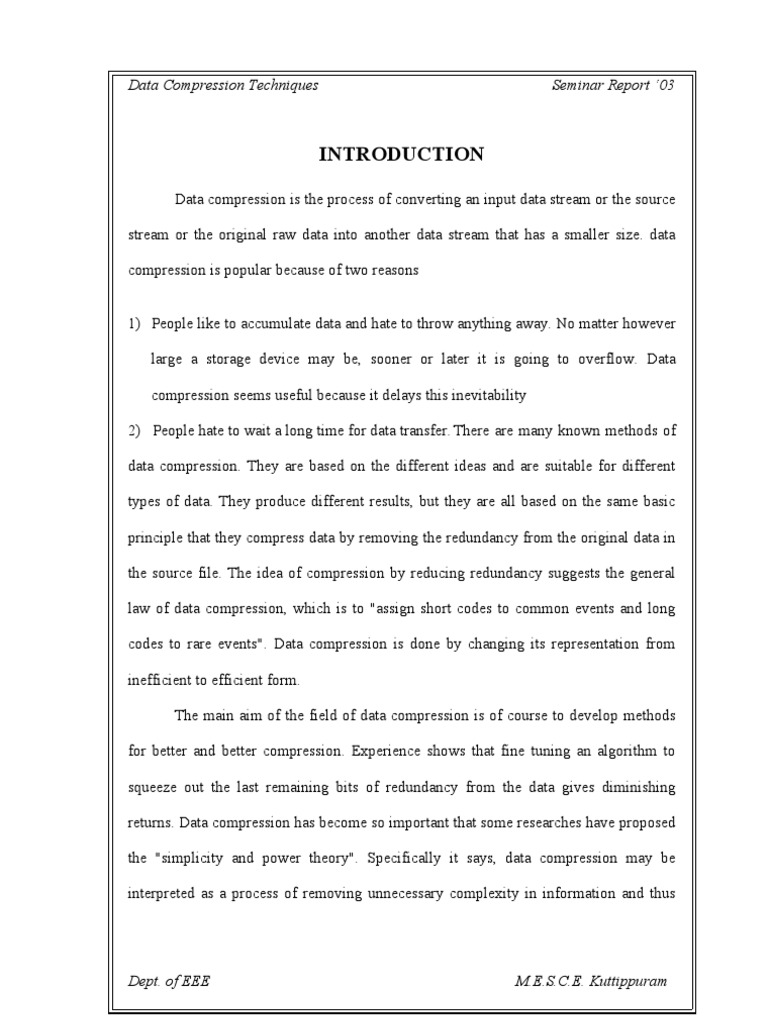 Data Compression Techniques Seminar Report '03

INTRODUCTION

Data compression is the process of converting an input data stream or the source stream or the original raw data into another data stream that has a smaller size. data compression is popular because of two reasons

1) People like to accumulate data and hate to throw anything away. No matter however large a storage device may be, sooner or later it is going to overflow. Data compression seems useful because it delays this inevitability

2) People hate to wait a long time for data transfer. There are many known methods of data compression. They are based on the different ideas and are suitable for different types of data. They produce different results, but they are all based on the same basic principle that they compress data by removing the redundancy from the original data in the source file. The idea of compression by reducing redundancy suggests the general law of data compression, which is to "assign short codes to common events and long codes to rare events". Data compression is done by changing its representation from inefficient to efficient form.

The main aim of the field of data compression is of course to develop methods for better and better compression. Experience shows that fine tuning an algorithm to squeeze out the last remaining bits of redundancy from the data gives diminishing returns. Data compression has become so important that some researches have proposed the "simplicity and power theory". Specifically it says, data compression may be interpreted as a process of removing unnecessary complexity in information and thus

Dept. of EEE M.E.S.C.E. Kuttippuram